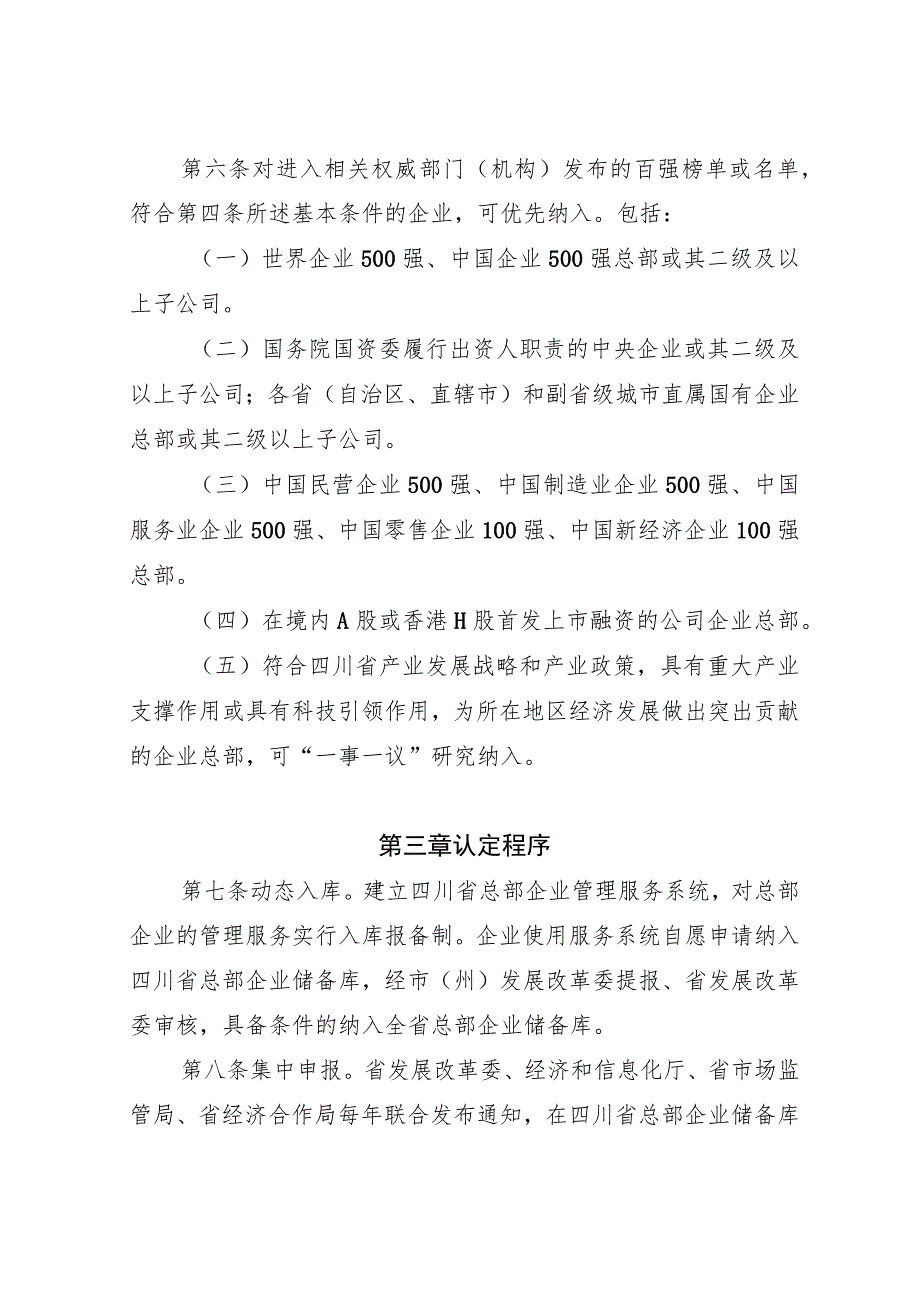 第六条对进入相关权威部门（机构）发布的百强榜单或名单，符合第四条所述基本条件的企业，可优先纳入。包括：

（一）世界企业500强、中国企业500强总部或其二级及以上子公司。

（二）国务院国资委履行出资人职责的中央企业或其二级及以上子公司；各省（自治区、直辖市）和副省级城市直属国有企业总部或其二级以上子公司。

（三）中国民营企业500强、中国制造业企业500强、中国服务业企业500强、中国零售企业100强、中国新经济企业100强总部。

（四）在境内A股或香港H股首发上市融资的公司企业总部。

（五）符合四川省产业发展战略和产业政策，具有重大产业支撑作用或具有科技引领作用，为所在地区经济发展做出突出贡献的企业总部，可“一事一议”研究纳入。

第三章认定程序

第七条动态入库。建立四川省总部企业管理服务系统，对总部企业的管理服务实行入库报备制。企业使用服务系统自愿申请纳入四川省总部企业储备库，经市（州）发展改革委提报、省发展改革委审核，具备条件的纳入全省总部企业储备库。

第八条集中申报。省发展改革委、经济和信息化厅、省市场监管局、省经济合作局每年联合发布通知，在四川省总部企业储备库